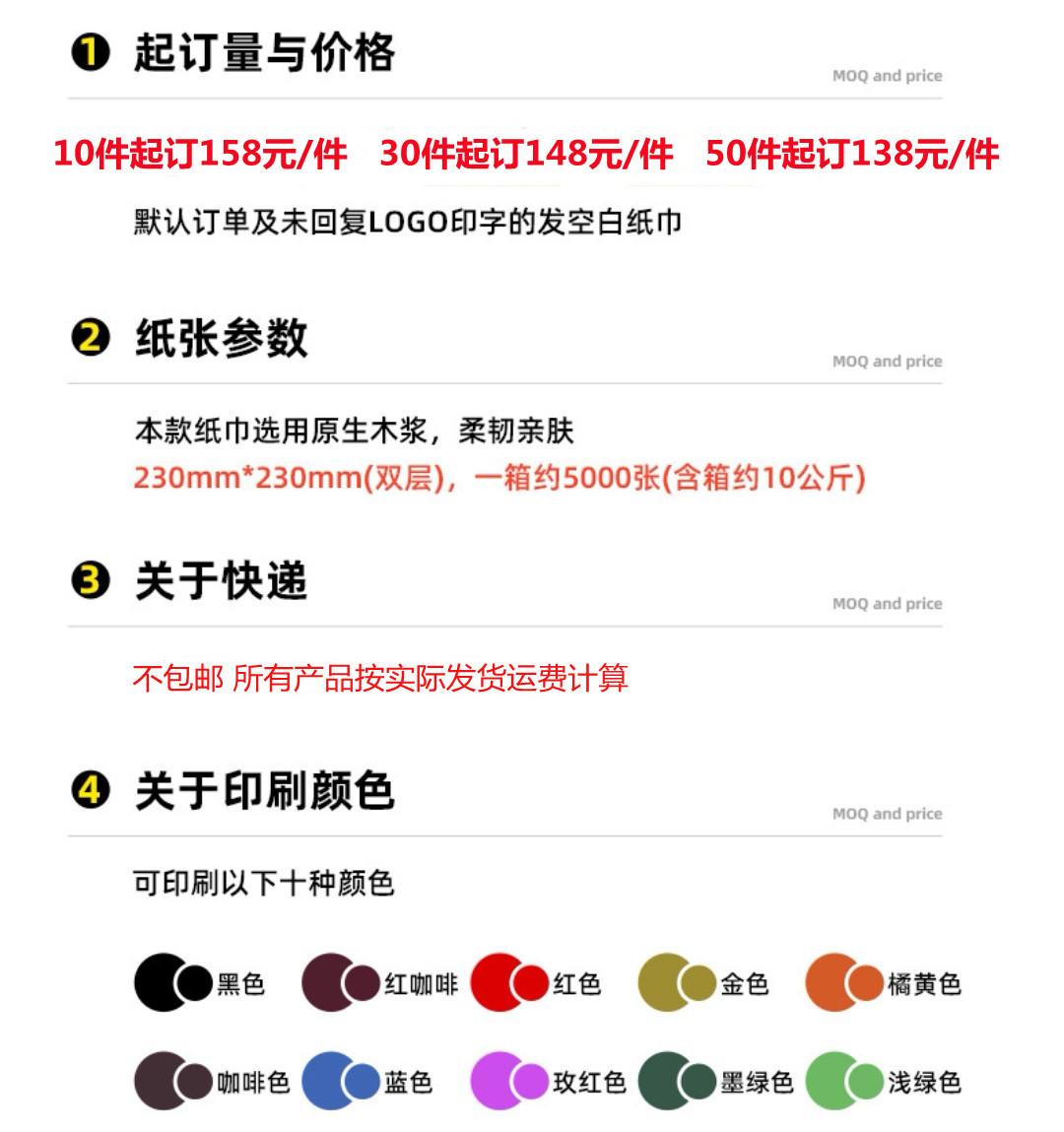 ❶ 起订量与价格

MOQ and price

10件起订158元/件 30件起订148元/件 50件起订138元/件

默认订单及未回复LOGO印字的发空白纸巾

❷ 纸张参数

MOQ and price

本款纸巾选用原生木浆，柔韧亲肤

230mm*230mm(双层)，一箱约5000张(含箱约10公斤)

❸ 关于快递

MOQ and price

不包邮 所有产品按实际发货运费计算

❹ 关于印刷颜色

MOQ and price

可印刷以下十种颜色

黑色 红咖啡 红色 金色 橘黄色

咖啡色 蓝色 玫红色 墨绿色 浅绿色